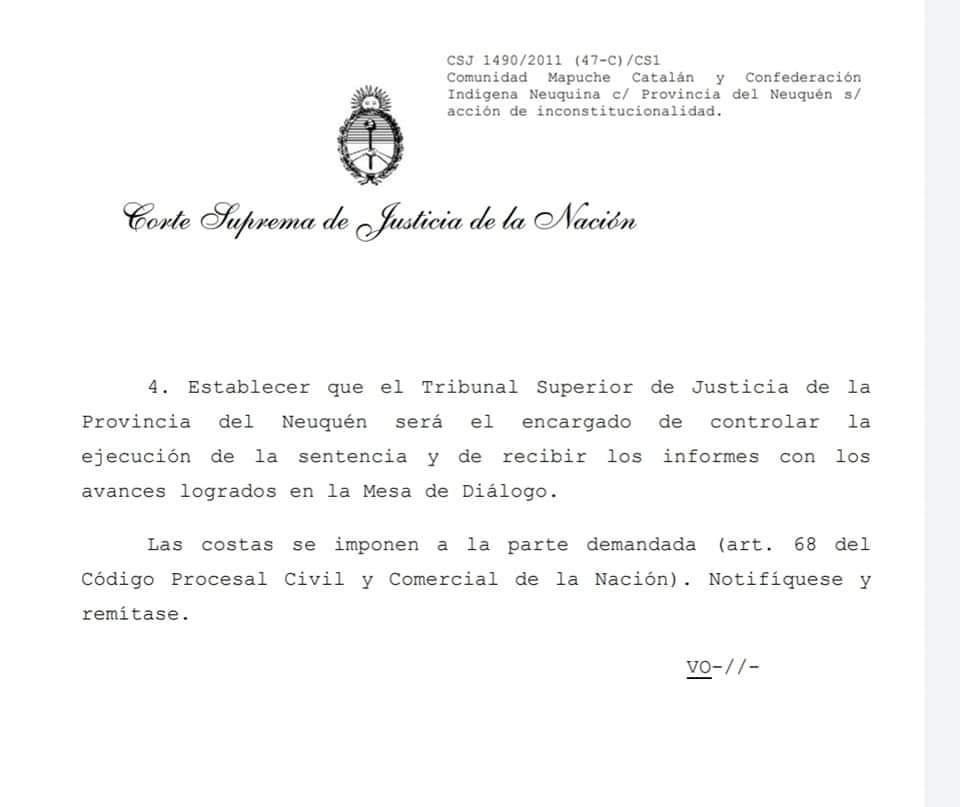 CSJ 1490/2011 (47-C)/CS1
Comunidad Mapuche Catalán y Confederación Indígena Neuquina c/ Provincia del Neuquén s/ acción de inconstitucionalidad.

Corte Suprema de Justicia de la Nación

4. Establecer que el Tribunal Superior de Justicia de la Provincia del Neuquén será el encargado de controlar la ejecución de la sentencia y de recibir los informes con los avances logrados en la Mesa de Diálogo.

Las costas se imponen a la parte demandada (art. 68 del Código Procesal Civil y Comercial de la Nación). Notifíquese y remítase.

VO-//-